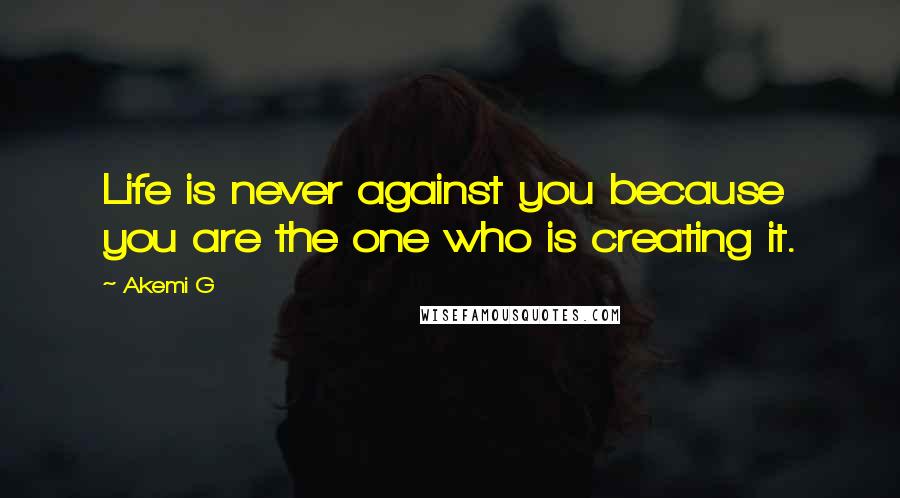 Life is never against you because you are the one who is creating it.

~ Akemi G

WISEFAMOUSQUOTES.COM